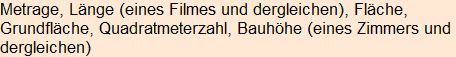 Metrage, Länge (eines Filmes und dergleichen), Fläche, Grundfläche, Quadratmeterzahl, Bauhöhe (eines Zimmers und dergleichen)